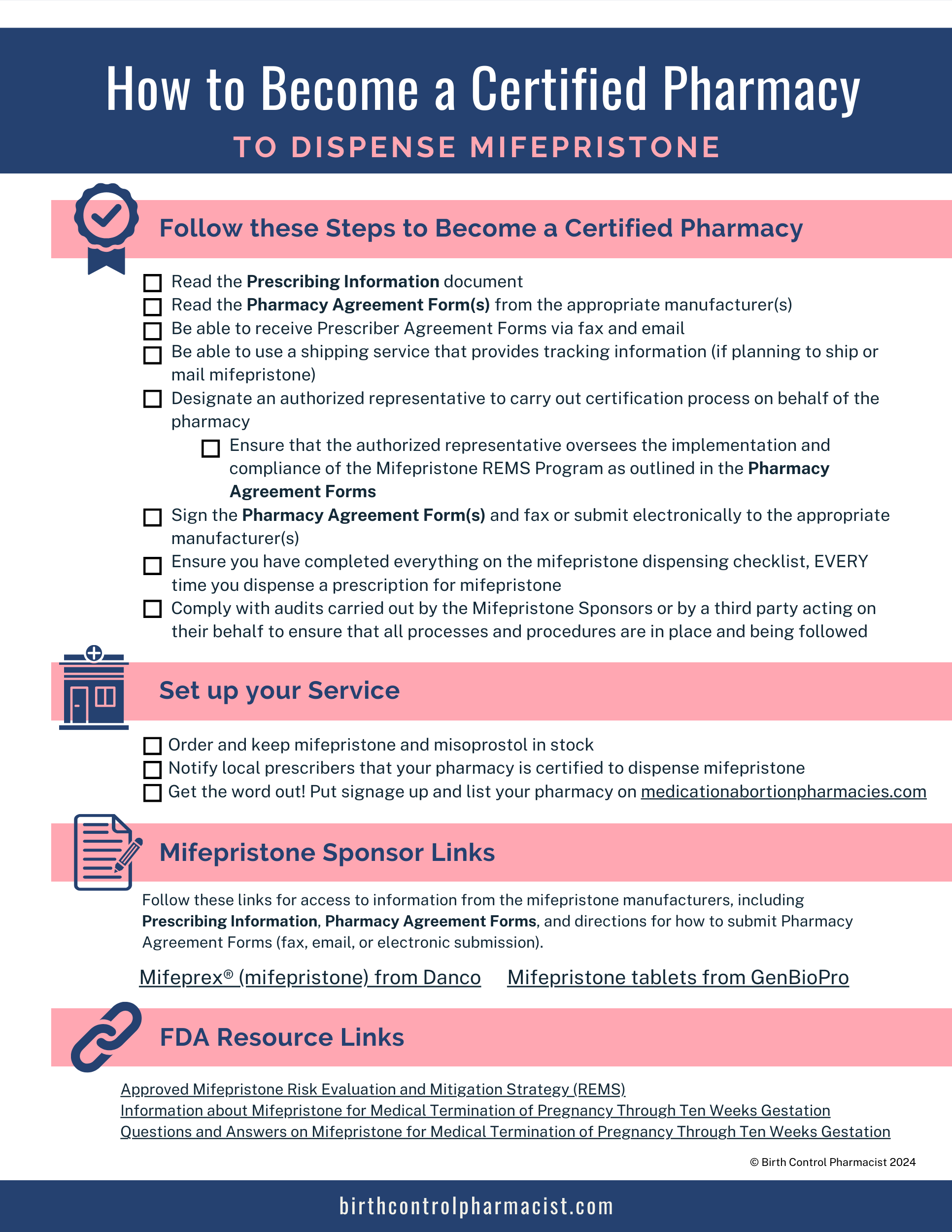 How to Become a Certified Pharmacy

TO DISPENSE MIFEPRISTONE

Follow these Steps to Become a Certified Pharmacy

☐ Read the Prescribing Information document
☐ Read the Pharmacy Agreement Form(s) from the appropriate manufacturer(s)
☐ Be able to receive Prescriber Agreement Forms via fax and email
☐ Be able to use a shipping service that provides tracking information (if planning to ship or mail mifepristone)
☐ Designate an authorized representative to carry out certification process on behalf of the pharmacy
☐ Ensure that the authorized representative oversees the implementation and compliance of the Mifepristone REMS Program as outlined in the Pharmacy Agreement Forms
☐ Sign the Pharmacy Agreement Form(s) and fax or submit electronically to the appropriate manufacturer(s)
☐ Ensure you have completed everything on the mifepristone dispensing checklist, EVERY time you dispense a prescription for mifepristone
☐ Comply with audits carried out by the Mifepristone Sponsors or by a third party acting on their behalf to ensure that all processes and procedures are in place and being followed

Set up your Service

☐ Order and keep mifepristone and misoprostol in stock
☐ Notify local prescribers that your pharmacy is certified to dispense mifepristone
☐ Get the word out! Put signage up and list your pharmacy on medicationabortionpharmacies.com

Mifepristone Sponsor Links

Follow these links for access to information from the mifepristone manufacturers, including Prescribing Information, Pharmacy Agreement Forms, and directions for how to submit Pharmacy Agreement Forms (fax, email, or electronic submission).

Mifeprex® (mifepristone) from Danco    Mifepristone tablets from GenBioPro

FDA Resource Links

Approved Mifepristone Risk Evaluation and Mitigation Strategy (REMS)
Information about Mifepristone for Medical Termination of Pregnancy Through Ten Weeks Gestation
Questions and Answers on Mifepristone for Medical Termination of Pregnancy Through Ten Weeks Gestation

© Birth Control Pharmacist 2024

birthcontrolpharmacist.com